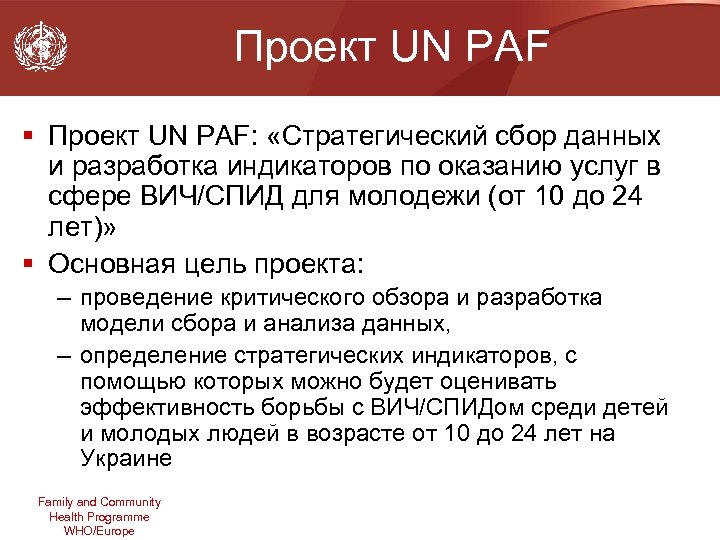 Проект UN PAF

▪ Проект UN PAF: «Стратегический сбор данных и разработка индикаторов по оказанию услуг в сфере ВИЧ/СПИД для молодежи (от 10 до 24 лет)»

▪ Основная цель проекта:

– проведение критического обзора и разработка модели сбора и анализа данных,

– определение стратегических индикаторов, с помощью которых можно будет оценивать эффективность борьбы с ВИЧ/СПИДом среди детей и молодых людей в возрасте от 10 до 24 лет на Украине

Family and Community
Health Programme
WHO/Europe